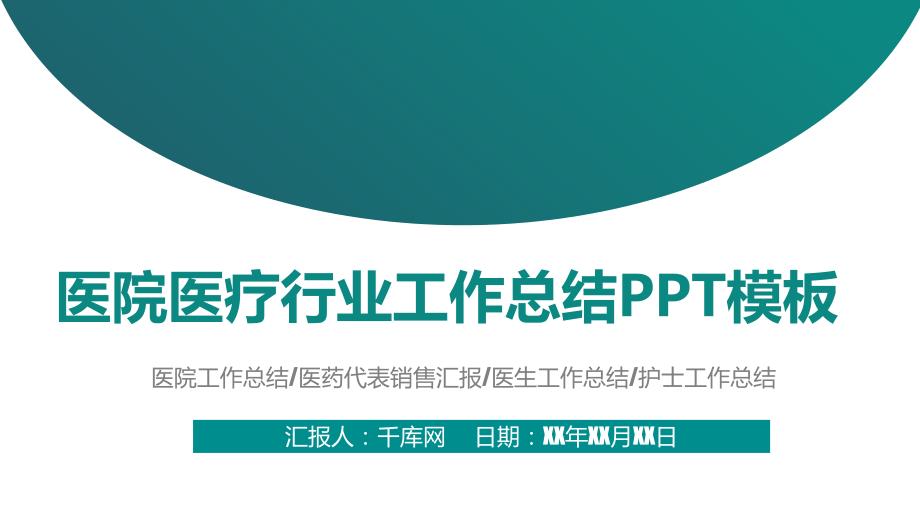 医院医疗行业工作总结PPT模板

医院工作总结/医药代表销售汇报/医生工作总结/护士工作总结

汇报人：千库网　日期：XX年XX月XX日